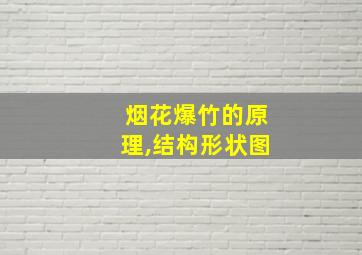 烟花爆竹的原理,结构形状图